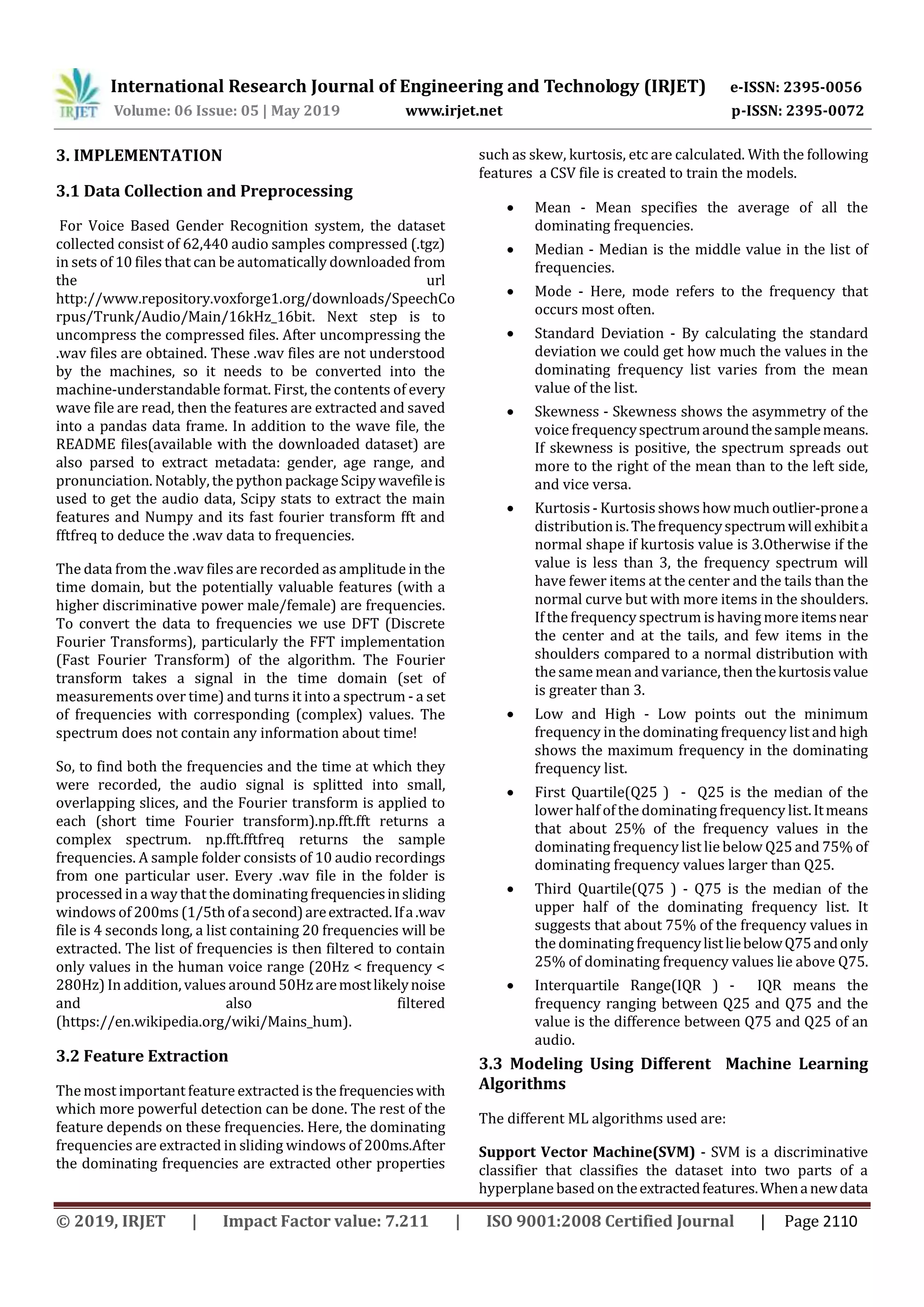 IRJET International Research Journal of Engineering and Technology (IRJET) e-ISSN: 2395-0056
Volume: 06 Issue: 05 | May 2019 www.irjet.net p-ISSN: 2395-0072

3. IMPLEMENTATION

3.1 Data Collection and Preprocessing

For Voice Based Gender Recognition system, the dataset collected consist of 62,440 audio samples compressed (.tgz) in sets of 10 files that can be automatically downloaded from the url http://www.repository.voxforge1.org/downloads/SpeechCorpus/Trunk/Audio/Main/16kHz_16bit. Next step is to uncompress the compressed files. After uncompressing the .wav files are obtained. These .wav files are not understood by the machines, so it needs to be converted into the machine-understandable format. First, the contents of every wave file are read, then the features are extracted and saved into a pandas data frame. In addition to the wave file, the README files(available with the downloaded dataset) are also parsed to extract metadata: gender, age range, and pronunciation. Notably, the python package Scipy wavefile is used to get the audio data, Scipy stats to extract the main features and Numpy and its fast fourier transform fft and fftfreq to deduce the .wav data to frequencies.

The data from the .wav files are recorded as amplitude in the time domain, but the potentially valuable features (with a higher discriminative power male/female) are frequencies. To convert the data to frequencies we use DFT (Discrete Fourier Transforms), particularly the FFT implementation (Fast Fourier Transform) of the algorithm. The Fourier transform takes a signal in the time domain (set of measurements over time) and turns it into a spectrum - a set of frequencies with corresponding (complex) values. The spectrum does not contain any information about time!

So, to find both the frequencies and the time at which they were recorded, the audio signal is splitted into small, overlapping slices, and the Fourier transform is applied to each (short time Fourier transform).np.fft.fft returns a complex spectrum. np.fft.fftfreq returns the sample frequencies. A sample folder consists of 10 audio recordings from one particular user. Every .wav file in the folder is processed in a way that the dominating frequencies in sliding windows of 200ms (1/5th of a second) are extracted. If a .wav file is 4 seconds long, a list containing 20 frequencies will be extracted. The list of frequencies is then filtered to contain only values in the human voice range (20Hz < frequency < 280Hz) In addition, values around 50Hz are most likely noise and also filtered (https://en.wikipedia.org/wiki/Mains_hum).

3.2 Feature Extraction

The most important feature extracted is the frequencies with which more powerful detection can be done. The rest of the feature depends on these frequencies. Here, the dominating frequencies are extracted in sliding windows of 200ms.After the dominating frequencies are extracted other properties such as skew, kurtosis, etc are calculated. With the following features a CSV file is created to train the models.

• Mean - Mean specifies the average of all the dominating frequencies.
• Median - Median is the middle value in the list of frequencies.
• Mode - Here, mode refers to the frequency that occurs most often.
• Standard Deviation - By calculating the standard deviation we could get how much the values in the dominating frequency list varies from the mean value of the list.
• Skewness - Skewness shows the asymmetry of the voice frequency spectrum around the sample means. If skewness is positive, the spectrum spreads out more to the right of the mean than to the left side, and vice versa.
• Kurtosis - Kurtosis shows how much outlier-prone a distribution is. The frequency spectrum will exhibit a normal shape if kurtosis value is 3.Otherwise if the value is less than 3, the frequency spectrum will have fewer items at the center and the tails than the normal curve but with more items in the shoulders. If the frequency spectrum is having more items near the center and at the tails, and few items in the shoulders compared to a normal distribution with the same mean and variance, then the kurtosis value is greater than 3.
• Low and High - Low points out the minimum frequency in the dominating frequency list and high shows the maximum frequency in the dominating frequency list.
• First Quartile(Q25 ) - Q25 is the median of the lower half of the dominating frequency list. It means that about 25% of the frequency values in the dominating frequency list lie below Q25 and 75% of dominating frequency values larger than Q25.
• Third Quartile(Q75 ) - Q75 is the median of the upper half of the dominating frequency list. It suggests that about 75% of the frequency values in the dominating frequency list lie below Q75 and only 25% of dominating frequency values lie above Q75.
• Interquartile Range(IQR ) - IQR means the frequency ranging between Q25 and Q75 and the value is the difference between Q75 and Q25 of an audio.

3.3 Modeling Using Different Machine Learning Algorithms

The different ML algorithms used are:

Support Vector Machine(SVM) - SVM is a discriminative classifier that classifies the dataset into two parts of a hyperplane based on the extracted features. When a new data

© 2019, IRJET | Impact Factor value: 7.211 | ISO 9001:2008 Certified Journal | Page 2110